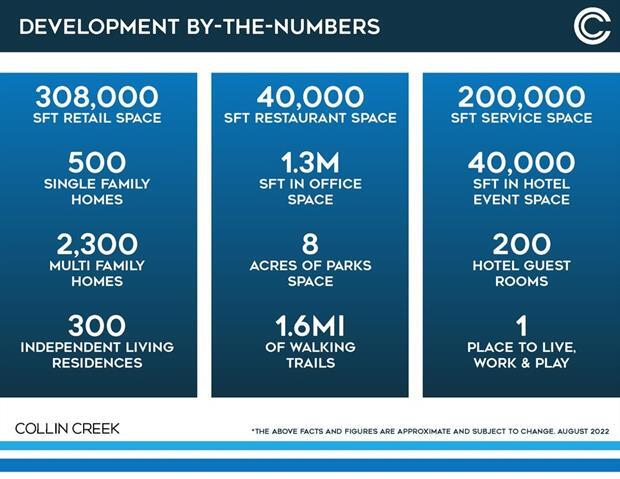 DEVELOPMENT BY-THE-NUMBERS

308,000
SFT RETAIL SPACE

500
SINGLE FAMILY HOMES

2,300
MULTI FAMILY HOMES

300
INDEPENDENT LIVING RESIDENCES

40,000
SFT RESTAURANT SPACE

1.3M
SFT IN OFFICE SPACE

8
ACRES OF PARKS SPACE

1.6MI
OF WALKING TRAILS

200,000
SFT SERVICE SPACE

40,000
SFT IN HOTEL EVENT SPACE

200
HOTEL GUEST ROOMS

1
PLACE TO LIVE, WORK & PLAY

COLLIN CREEK

*THE ABOVE FACTS AND FIGURES ARE APPROXIMATE AND SUBJECT TO CHANGE. AUGUST 2022